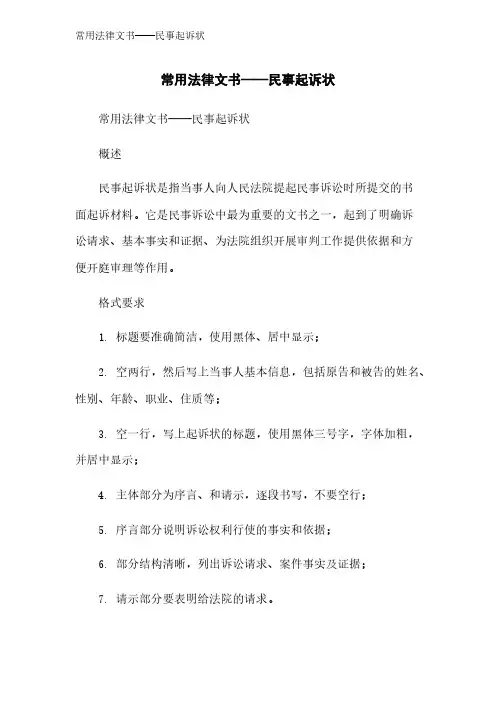 常用法律文书——民事起诉状

常用法律文书——民事起诉状

常用法律文书——民事起诉状

概述

民事起诉状是指当事人向人民法院提起民事诉讼时所提交的书面起诉材料。它是民事诉讼中最为重要的文书之一，起到了明确诉讼请求、基本事实和证据、为法院组织开展审判工作提供依据和方便开庭审理等作用。

格式要求

1. 标题要准确简洁，使用黑体、居中显示；

2. 空两行，然后写上当事人基本信息，包括原告和被告的姓名、性别、年龄、职业、住质等；

3. 空一行，写上起诉状的标题，使用黑体三号字，字体加粗，并居中显示；

4. 主体部分为序言、和请示，逐段书写，不要空行；

5. 序言部分说明诉讼权利行使的事实和依据；

6. 部分结构清晰，列出诉讼请求、案件事实及证据；

7. 请示部分要表明给法院的请求。